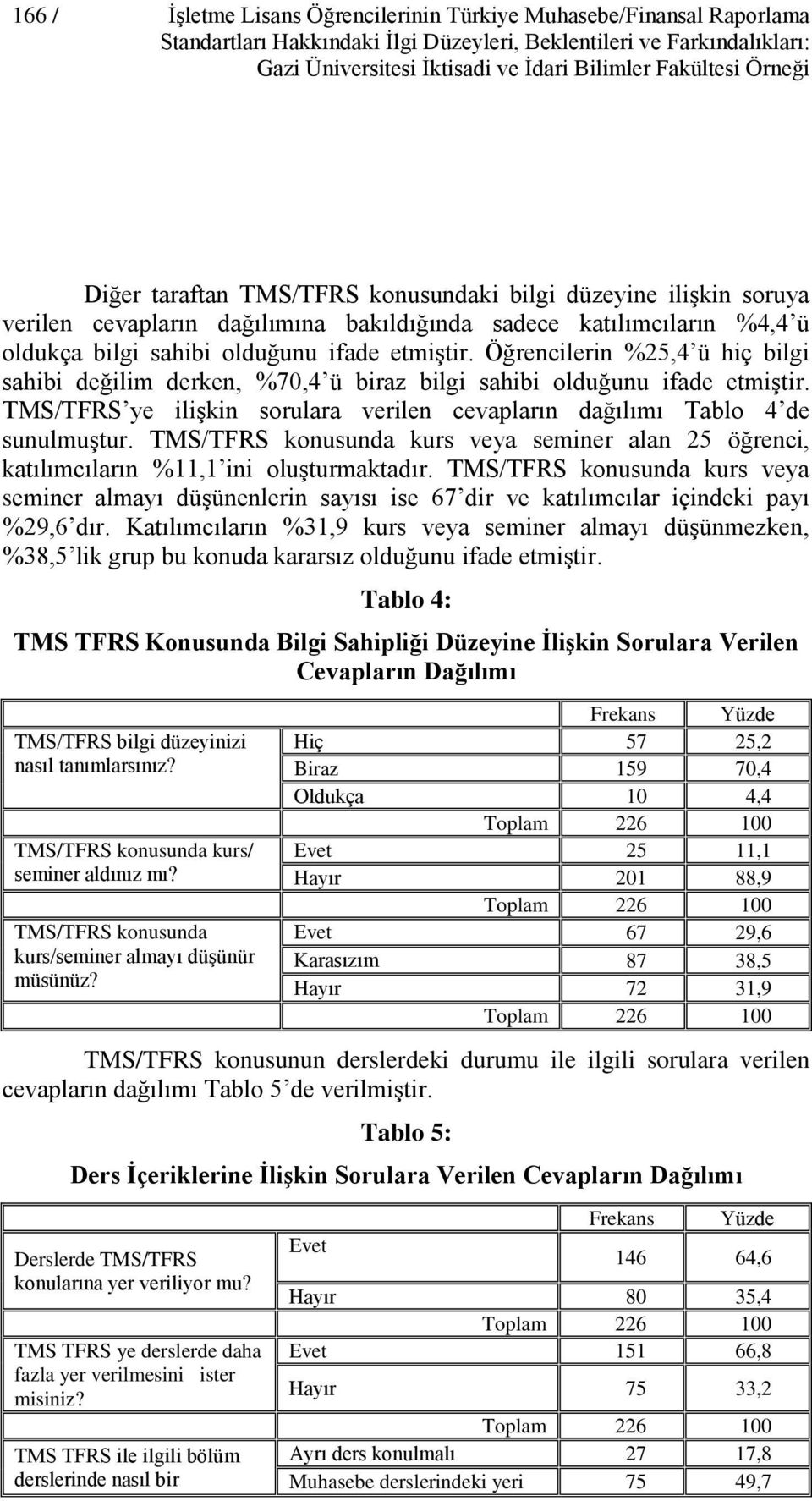 166 / İşletme Lisans Öğrencilerinin Türkiye Muhasebe/Finansal Raporlama Standartları Hakkındaki İlgi Düzeyleri, Beklentileri ve Farkındalıkları: Gazi Üniversitesi İktisadi ve İdari Bilimler Fakültesi Örneği

Diğer taraftan TMS/TFRS konusundaki bilgi düzeyine ilişkin soruya verilen cevapların dağılımına bakıldığında sadece katılımcıların %4,4'ü oldukça bilgi sahibi olduğunu ifade etmiştir. Öğrencilerin %25,4'ü hiç bilgi sahibi değilim derken, %70,4'ü biraz bilgi sahibi olduğunu ifade etmiştir. TMS/TFRS'ye ilişkin sorulara verilen cevapların dağılımı Tablo 4'de sunulmuştur. TMS/TFRS konusunda kurs veya seminer alan 25 öğrenci, katılımcıların %11,1'ini oluşturmaktadır. TMS/TFRS konusunda kurs veya seminer almayı düşünenlerin sayısı ise 67'dir ve katılımcılar içindeki payı %29,6'dır. Katılımcıların %31,9 kurs veya seminer almayı düşünmezken, %38,5'lik grup bu konuda kararsız olduğunu ifade etmiştir.

Tablo 4:
TMS TFRS Konusunda Bilgi Sahipliği Düzeyine İlişkin Sorulara Verilen Cevapların Dağılımı

| | | Frekans | Yüzde |
|---|---|---|---|
| TMS/TFRS bilgi düzeyinizi nasıl tanımlarsınız? | Hiç | 57 | 25,2 |
| | Biraz | 159 | 70,4 |
| | Oldukça | 10 | 4,4 |
| | Toplam | 226 | 100 |
| TMS/TFRS konusunda kurs/ seminer aldınız mı? | Evet | 25 | 11,1 |
| | Hayır | 201 | 88,9 |
| | Toplam | 226 | 100 |
| TMS/TFRS konusunda kurs/seminer almayı düşünür müsünüz? | Evet | 67 | 29,6 |
| | Karasızım | 87 | 38,5 |
| | Hayır | 72 | 31,9 |
| | Toplam | 226 | 100 |

TMS/TFRS konusunun derslerdeki durumu ile ilgili sorulara verilen cevapların dağılımı Tablo 5'de verilmiştir.

Tablo 5:
Ders İçeriklerine İlişkin Sorulara Verilen Cevapların Dağılımı

| | | Frekans | Yüzde |
|---|---|---|---|
| Derslerde TMS/TFRS konularına yer veriliyor mu? | Evet | 146 | 64,6 |
| | Hayır | 80 | 35,4 |
| | Toplam | 226 | 100 |
| TMS TFRS ye derslerde daha fazla yer verilmesini ister misiniz? | Evet | 151 | 66,8 |
| | Hayır | 75 | 33,2 |
| | Toplam | 226 | 100 |
| TMS TFRS ile ilgili bölüm derslerinde nasıl bir | Ayrı ders konulmalı | 27 | 17,8 |
| | Muhasebe derslerindeki yeri | 75 | 49,7 |